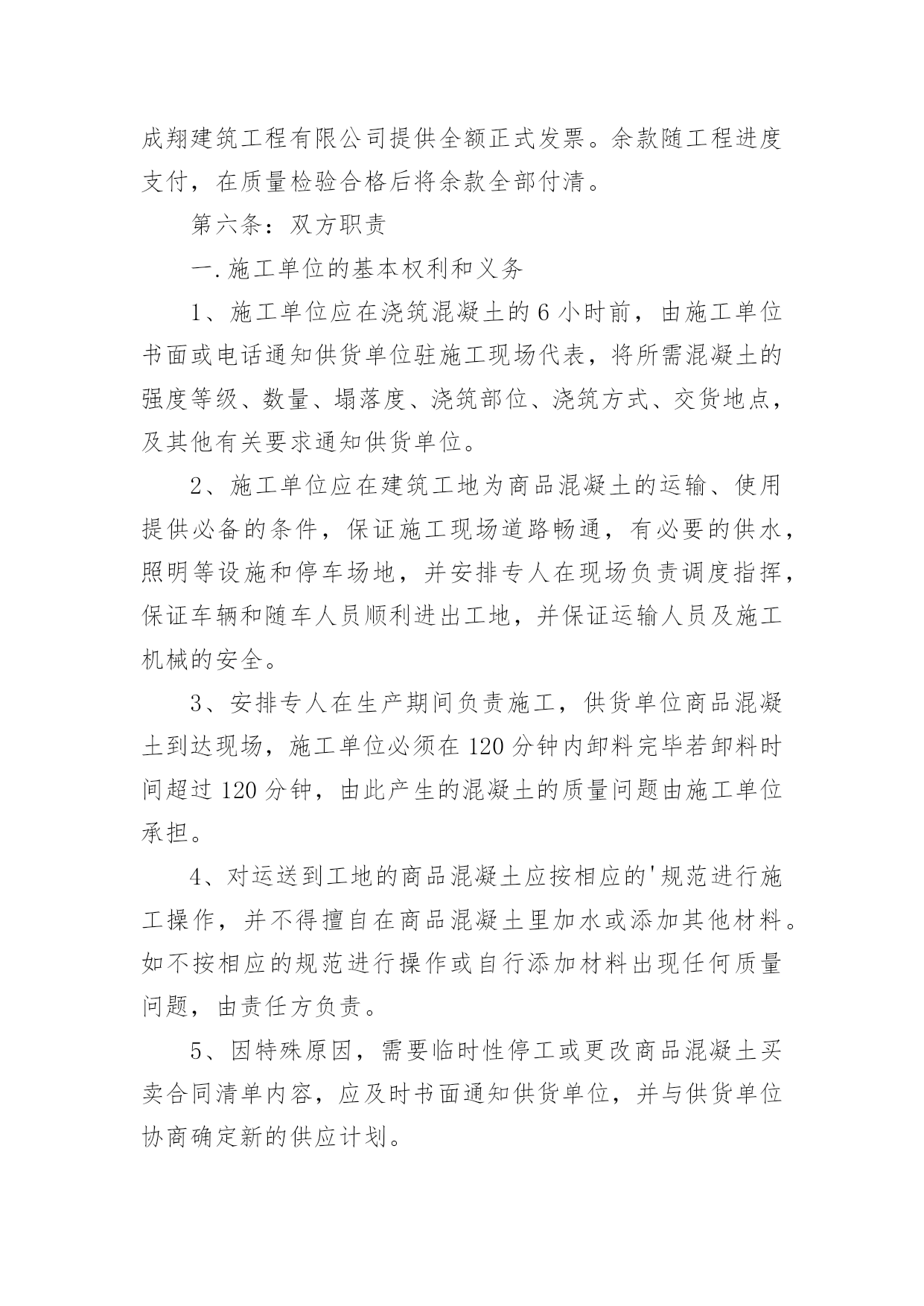 成翔建筑工程有限公司提供全额正式发票。余款随工程进度支付，在质量检验合格后将余款全部付清。

第六条：双方职责

一.施工单位的基本权利和义务

1、施工单位应在浇筑混凝土的6小时前，由施工单位书面或电话通知供货单位驻施工现场代表，将所需混凝土的强度等级、数量、塌落度、浇筑部位、浇筑方式、交货地点，及其他有关要求通知供货单位。

2、施工单位应在建筑工地为商品混凝土的运输、使用提供必备的条件，保证施工现场道路畅通，有必要的供水，照明等设施和停车场地，并安排专人在现场负责调度指挥，保证车辆和随车人员顺利进出工地，并保证运输人员及施工机械的安全。

3、安排专人在生产期间负责施工，供货单位商品混凝土到达现场，施工单位必须在120分钟内卸料完毕若卸料时间超过120分钟，由此产生的混凝土的质量问题由施工单位承担。

4、对运送到工地的商品混凝土应按相应的'规范进行施工操作，并不得擅自在商品混凝土里加水或添加其他材料。如不按相应的规范进行操作或自行添加材料出现任何质量问题，由责任方负责。

5、因特殊原因，需要临时性停工或更改商品混凝土买卖合同清单内容，应及时书面通知供货单位，并与供货单位协商确定新的供应计划。